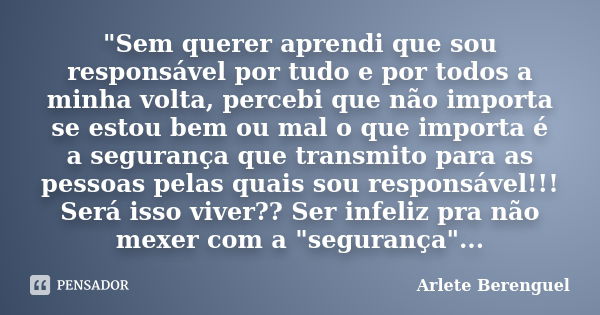 "Sem querer aprendi que sou responsável por tudo e por todos a minha volta, percebi que não importa se estou bem ou mal o que importa é a segurança que transmito para as pessoas pelas quais sou responsável!!! Será isso viver?? Ser infeliz pra não mexer com a "segurança"...

PENSADOR

Arlete Berenguel